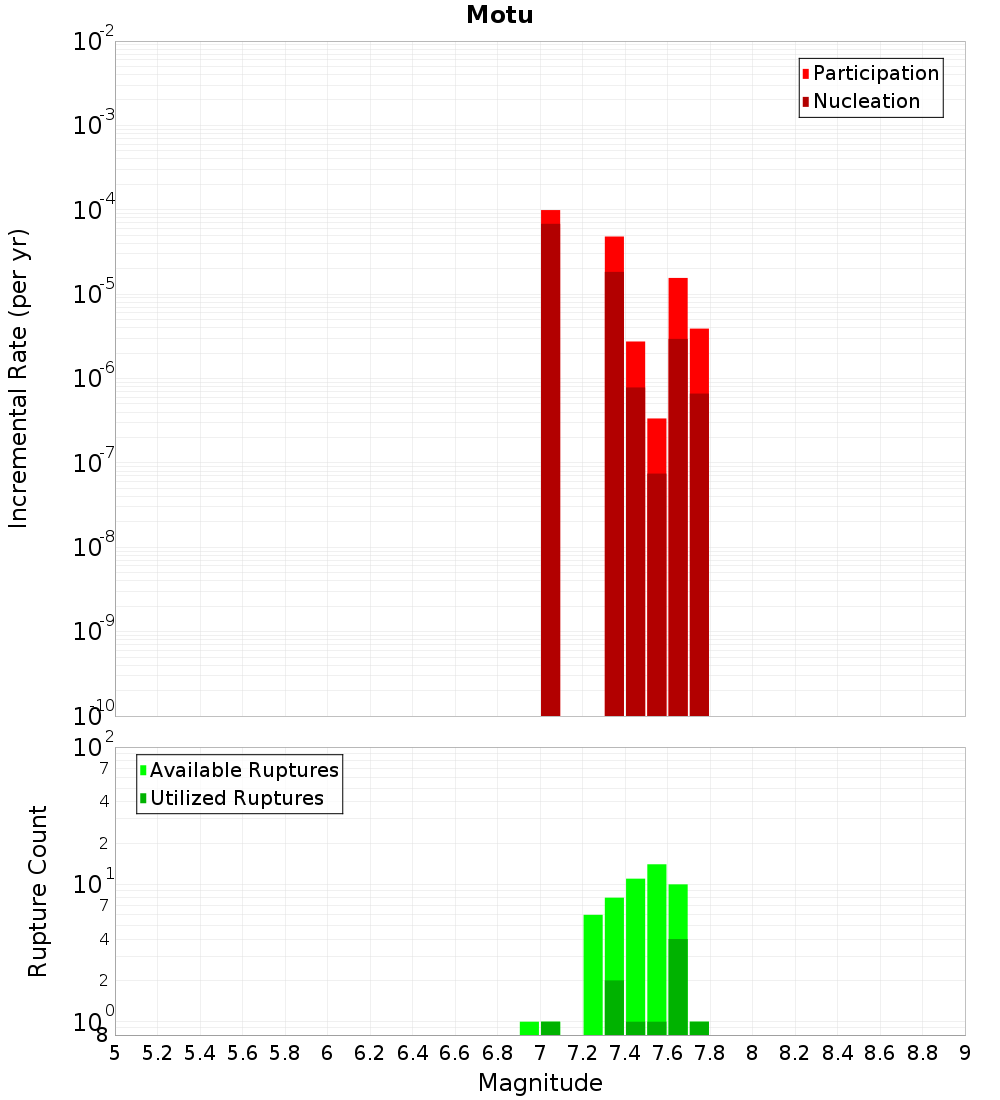 Motu

Participation
Nucleation

Incremental Rate (per yr)

$10^{-2}$
$10^{-3}$
$10^{-4}$
$10^{-5}$
$10^{-6}$
$10^{-7}$
$10^{-8}$
$10^{-9}$
$10^{-10}$

Available Ruptures
Utilized Ruptures

Rupture Count

$10^{2}$
7
4
2
$10^{1}$
7
4
2
$10^{0}$
8

5 5.2 5.4 5.6 5.8 6 6.2 6.4 6.6 6.8 7 7.2 7.4 7.6 7.8 8 8.2 8.4 8.6 8.8 9

Magnitude